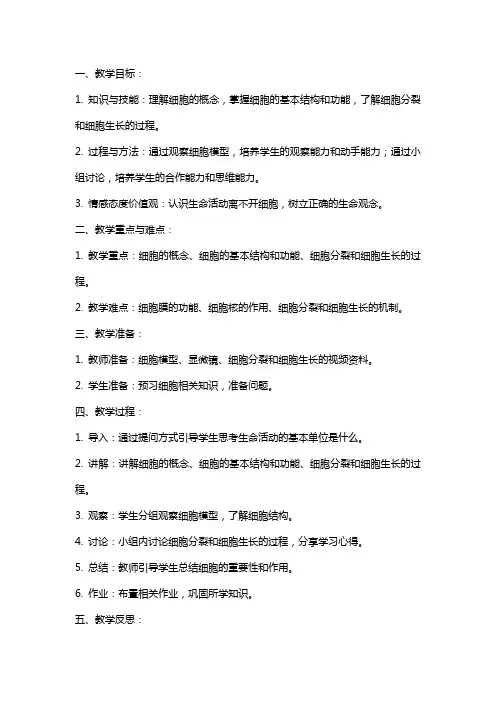 一、教学目标：

1. 知识与技能：理解细胞的概念，掌握细胞的基本结构和功能，了解细胞分裂和细胞生长的过程。

2. 过程与方法：通过观察细胞模型，培养学生的观察能力和动手能力；通过小组讨论，培养学生的合作能力和思维能力。

3. 情感态度价值观：认识生命活动离不开细胞，树立正确的生命观念。

二、教学重点与难点：

1. 教学重点：细胞的概念、细胞的基本结构和功能、细胞分裂和细胞生长的过程。

2. 教学难点：细胞膜的功能、细胞核的作用、细胞分裂和细胞生长的机制。

三、教学准备：

1. 教师准备：细胞模型、显微镜、细胞分裂和细胞生长的视频资料。

2. 学生准备：预习细胞相关知识，准备问题。

四、教学过程：

1. 导入：通过提问方式引导学生思考生命活动的基本单位是什么。

2. 讲解：讲解细胞的概念、细胞的基本结构和功能、细胞分裂和细胞生长的过程。

3. 观察：学生分组观察细胞模型，了解细胞结构。

4. 讨论：小组内讨论细胞分裂和细胞生长的过程，分享学习心得。

5. 总结：教师引导学生总结细胞的重要性和作用。

6. 作业：布置相关作业，巩固所学知识。

五、教学反思：